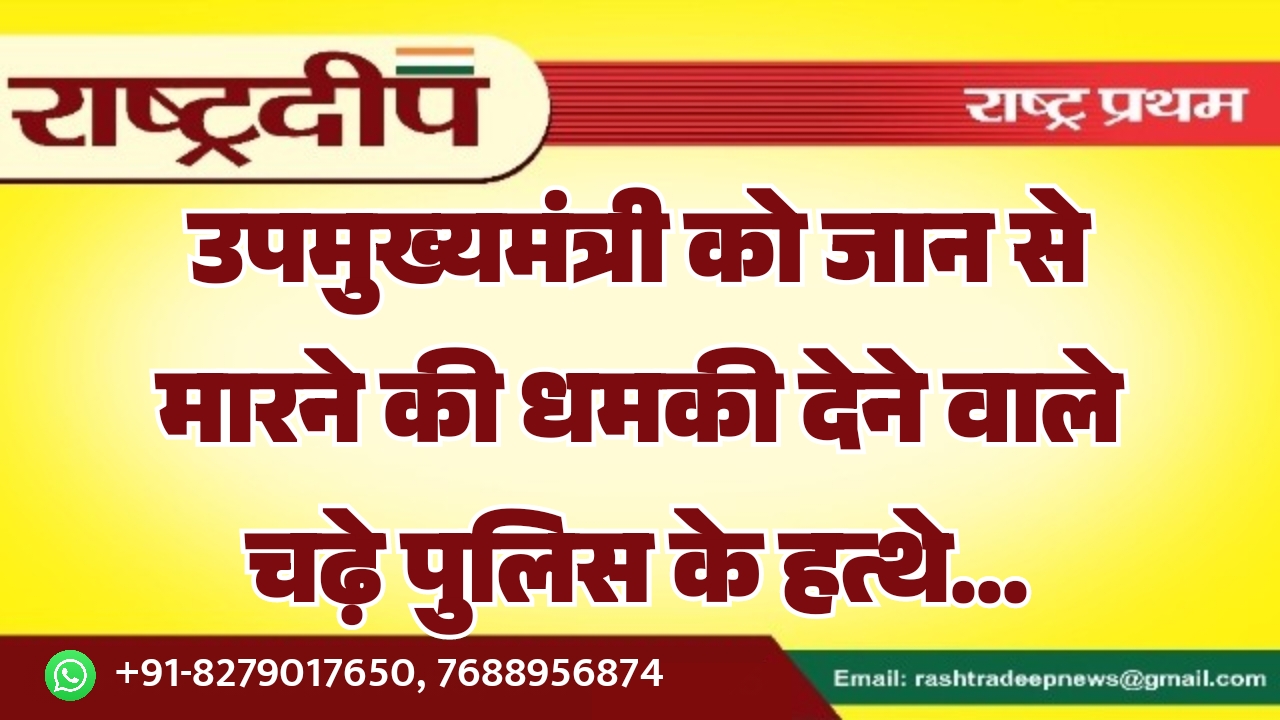 राष्ट्रदीप

राष्ट्र प्रथम

उपमुख्यमंत्री को जान से मारने की धमकी देने वाले चढ़े पुलिस के हत्थे...

+91-8279017650, 7688956874

Email: rashtradeepnews@gmail.com